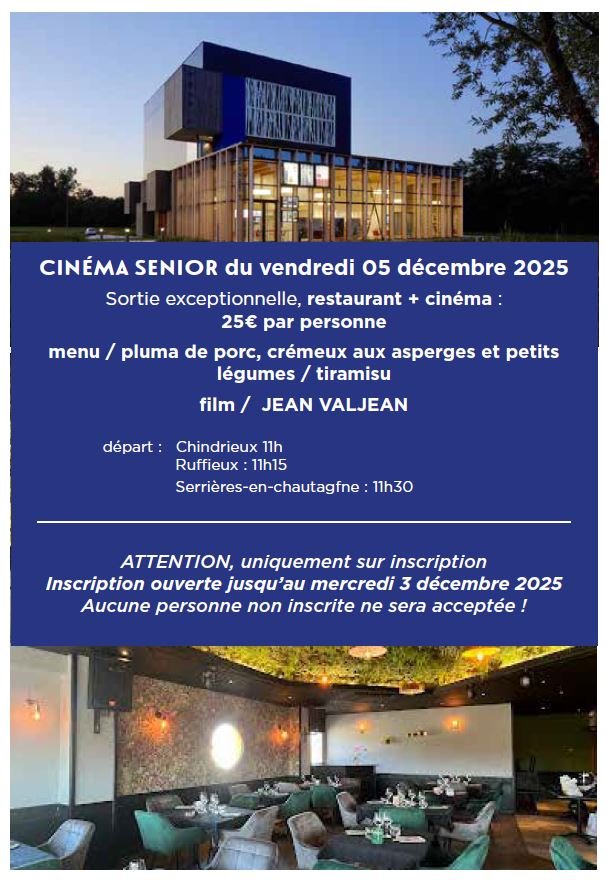 CINÉMA SENIOR du vendredi 05 décembre 2025

Sortie exceptionnelle, restaurant + cinéma :
25€ par personne

menu / pluma de porc, crémeux aux asperges et petits légumes / tiramisu

film / JEAN VALJEAN

départ : Chindrieux 11h
Ruffieux : 11h15
Serrières-en-chautagfne : 11h30

ATTENTION, uniquement sur inscription
Inscription ouverte jusqu'au mercredi 3 décembre 2025
Aucune personne non inscrite ne sera acceptée !